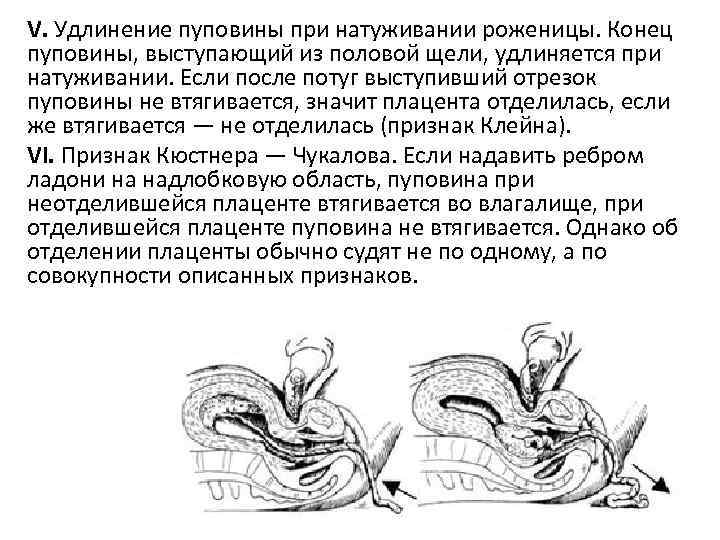 V. Удлинение пуповины при натуживании роженицы. Конец пуповины, выступающий из половой щели, удлиняется при натуживании. Если после потуг выступивший отрезок пуповины не втягивается, значит плацента отделилась, если же втягивается — не отделилась (признак Клейна).

VI. Признак Кюстнера — Чукалова. Если надавить ребром ладони на надлобковую область, пуповина при неотделившейся плаценте втягивается во влагалище, при отделившейся плаценте пуповина не втягивается. Однако об отделении плаценты обычно судят не по одному, а по совокупности описанных признаков.